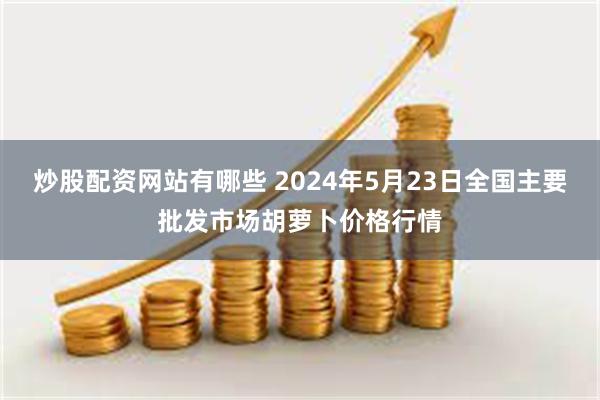 炒股配资网站有哪些 2024年5月23日全国主要批发市场胡萝卜价格行情